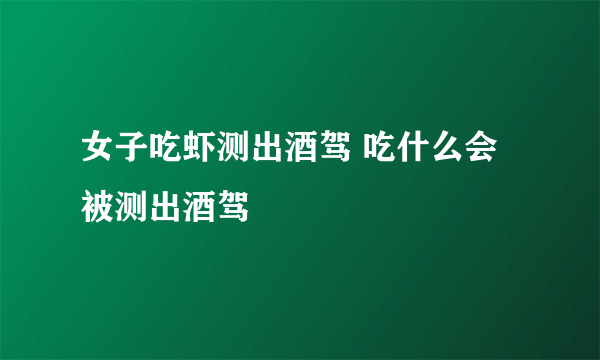 女子吃虾测出酒驾 吃什么会被测出酒驾